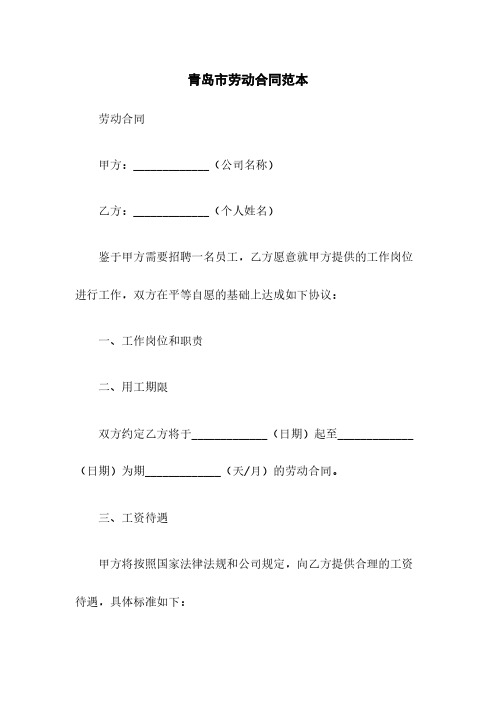 青岛市劳动合同范本

劳动合同

甲方：____________（公司名称）

乙方：____________（个人姓名）

鉴于甲方需要招聘一名员工，乙方愿意就甲方提供的工作岗位进行工作，双方在平等自愿的基础上达成如下协议：

一、工作岗位和职责

二、用工期限

双方约定乙方将于____________（日期）起至____________（日期）为期____________（天/月）的劳动合同。

三、工资待遇

甲方将按照国家法律法规和公司规定，向乙方提供合理的工资待遇，具体标准如下：